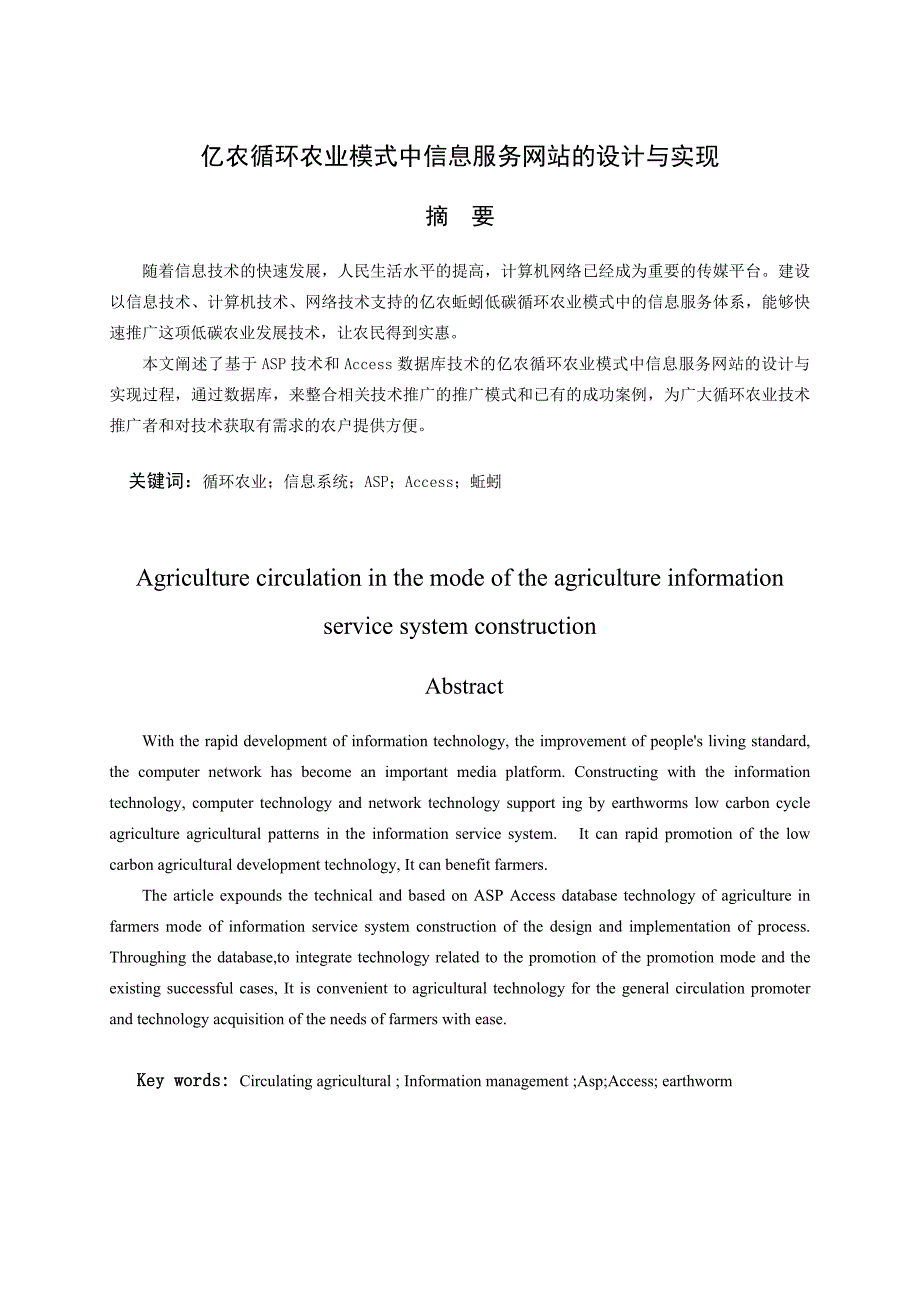 亿农循环农业模式中信息服务网站的设计与实现

摘 要

随着信息技术的快速发展，人民生活水平的提高，计算机网络已经成为重要的传媒平台。建设以信息技术、计算机技术、网络技术支持的亿农蚯蚓低碳循环农业模式中的信息服务体系，能够快速推广这项低碳农业发展技术，让农民得到实惠。

本文阐述了基于 ASP 技术和 Access 数据库技术的亿农循环农业模式中信息服务网站的设计与实现过程，通过数据库，来整合相关技术推广的推广模式和已有的成功案例，为广大循环农业技术推广者和对技术获取有需求的农户提供方便。

关键词：循环农业；信息系统；ASP；Access；蚯蚓

Agriculture circulation in the mode of the agriculture information service system construction

Abstract

With the rapid development of information technology, the improvement of people's living standard, the computer network has become an important media platform. Constructing with the information technology, computer technology and network technology support ing by earthworms low carbon cycle agriculture agricultural patterns in the information service system. It can rapid promotion of the low carbon agricultural development technology, It can benefit farmers.

The article expounds the technical and based on ASP Access database technology of agriculture in farmers mode of information service system construction of the design and implementation of process. Throughing the database,to integrate technology related to the promotion of the promotion mode and the existing successful cases, It is convenient to agricultural technology for the general circulation promoter and technology acquisition of the needs of farmers with ease.

Key words: Circulating agricultural ; Information management ;Asp;Access; earthworm